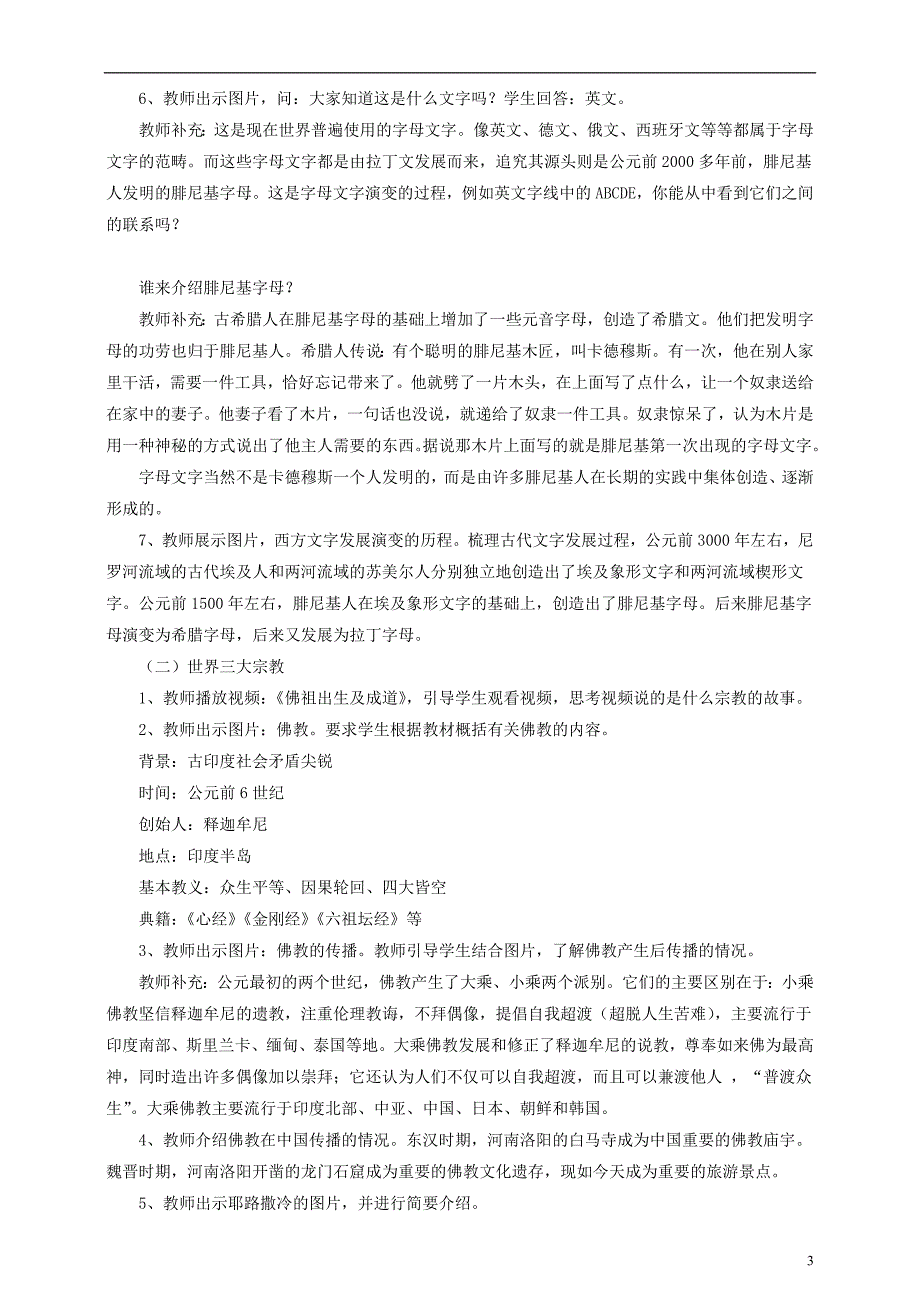 6、教师出示图片，问：大家知道这是什么文字吗？学生回答：英文。

教师补充：这是现在世界普遍使用的字母文字。像英文、德文、俄文、西班牙文等等都属于字母文字的范畴。而这些字母文字都是由拉丁文发展而来，追究其源头则是公元前2000多年前，腓尼基人发明的腓尼基字母。这是字母文字演变的过程，例如英文字线中的ABCDE，你能从中看到它们之间的联系吗？

谁来介绍腓尼基字母？

教师补充：古希腊人在腓尼基字母的基础上增加了一些元音字母，创造了希腊文。他们把发明字母的功劳也归于腓尼基人。希腊人传说：有个聪明的腓尼基木匠，叫卡德穆斯。有一次，他在别人家里干活，需要一件工具，恰好忘记带来了。他就劈了一片木头，在上面写了点什么，让一个奴隶送给在家中的妻子。他妻子看了木片，一句话也没说，就递给了奴隶一件工具。奴隶惊呆了，认为木片是用一种神秘的方式说出了他主人需要的东西。据说那木片上面写的就是腓尼基第一次出现的字母文字。

字母文字当然不是卡德穆斯一个人发明的，而是由许多腓尼基人在长期的实践中集体创造、逐渐形成的。

7、教师展示图片，西方文字发展演变的历程。梳理古代文字发展过程，公元前3000年左右，尼罗河流域的古代埃及人和两河流域的苏美尔人分别独立地创造出了埃及象形文字和两河流域楔形文字。公元前1500年左右，腓尼基人在埃及象形文字的基础上，创造出了腓尼基字母。后来腓尼基字母演变为希腊字母，后来又发展为拉丁字母。

（二）世界三大宗教

1、教师播放视频：《佛祖出生及成道》，引导学生观看视频，思考视频说的是什么宗教的故事。

2、教师出示图片：佛教。要求学生根据教材概括有关佛教的内容。

背景：古印度社会矛盾尖锐

时间：公元前6世纪

创始人：释迦牟尼

地点：印度半岛

基本教义：众生平等、因果轮回、四大皆空

典籍：《心经》《金刚经》《六祖坛经》等

3、教师出示图片：佛教的传播。教师引导学生结合图片，了解佛教产生后传播的情况。

教师补充：公元最初的两个世纪，佛教产生了大乘、小乘两个派别。它们的主要区别在于：小乘佛教坚信释迦牟尼的遗教，注重伦理教诲，不拜偶像，提倡自我超渡（超脱人生苦难），主要流行于印度南部、斯里兰卡、缅甸、泰国等地。大乘佛教发展和修正了释迦牟尼的说教，尊奉如来佛为最高神，同时造出许多偶像加以崇拜；它还认为人们不仅可以自我超渡，而且可以兼渡他人，“普渡众生”。大乘佛教主要流行于印度北部、中亚、中国、日本、朝鲜和韩国。

4、教师介绍佛教在中国传播的情况。东汉时期，河南洛阳的白马寺成为中国重要的佛教庙宇。魏晋时期，河南洛阳开凿的龙门石窟成为重要的佛教文化遗存，现如今天成为重要的旅游景点。

5、教师出示耶路撒冷的图片，并进行简要介绍。

3